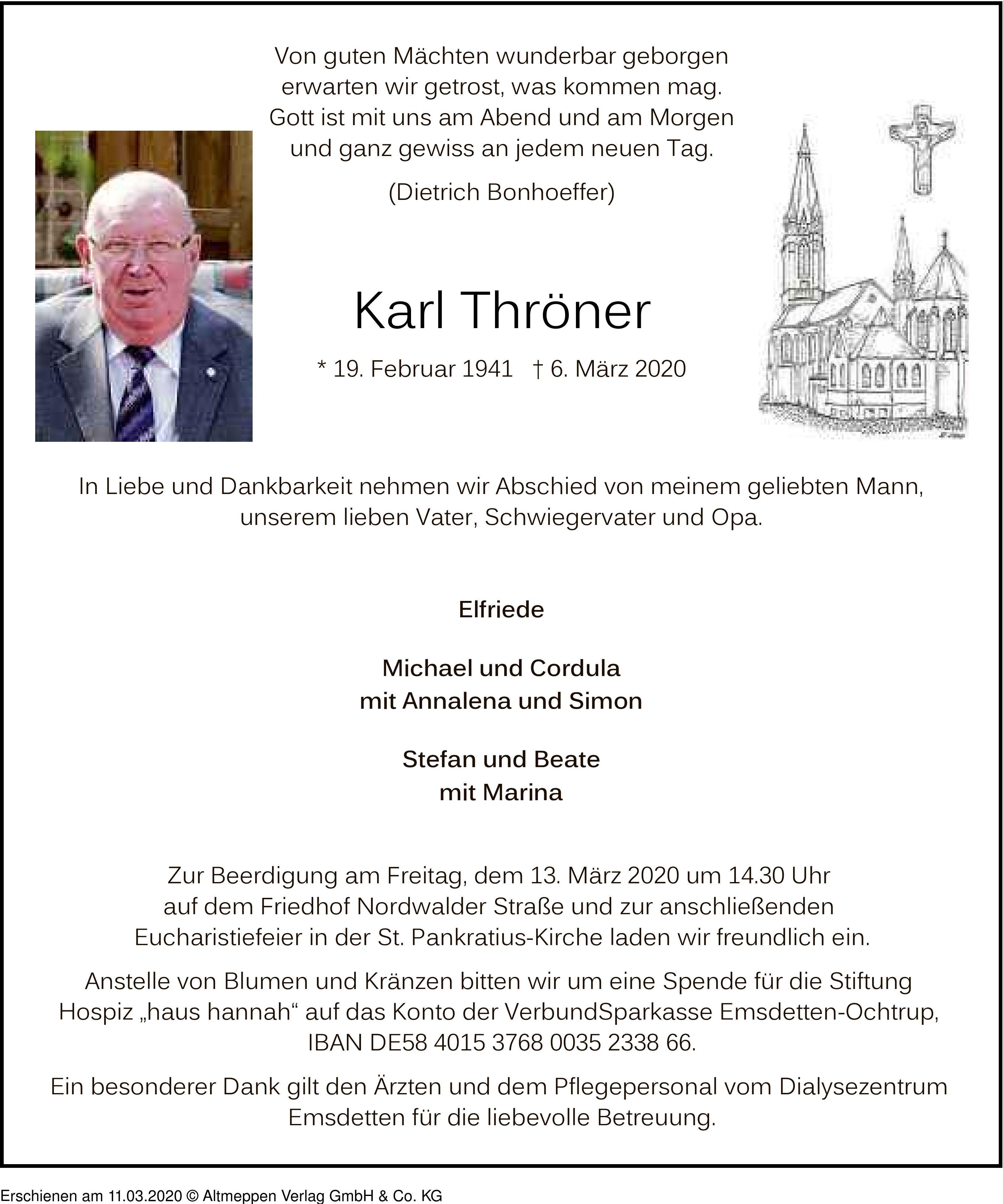 Von guten Mächten wunderbar geborgen
erwarten wir getrost, was kommen mag.
Gott ist mit uns am Abend und am Morgen
und ganz gewiss an jedem neuen Tag.

(Dietrich Bonhoeffer)

Karl Thröner

* 19. Februar 1941 † 6. März 2020

In Liebe und Dankbarkeit nehmen wir Abschied von meinem geliebten Mann, unserem lieben Vater, Schwiegervater und Opa.

Elfriede

Michael und Cordula
mit Annalena und Simon

Stefan und Beate
mit Marina

Zur Beerdigung am Freitag, dem 13. März 2020 um 14.30 Uhr auf dem Friedhof Nordwalder Straße und zur anschließenden Eucharistiefeier in der St. Pankratius-Kirche laden wir freundlich ein.

Anstelle von Blumen und Kränzen bitten wir um eine Spende für die Stiftung Hospiz „haus hannah“ auf das Konto der VerbundSparkasse Emsdetten-Ochtrup, IBAN DE58 4015 3768 0035 2338 66.

Ein besonderer Dank gilt den Ärzten und dem Pflegepersonal vom Dialysezentrum Emsdetten für die liebevolle Betreuung.

Erschienen am 11.03.2020 © Altmeppen Verlag GmbH & Co. KG